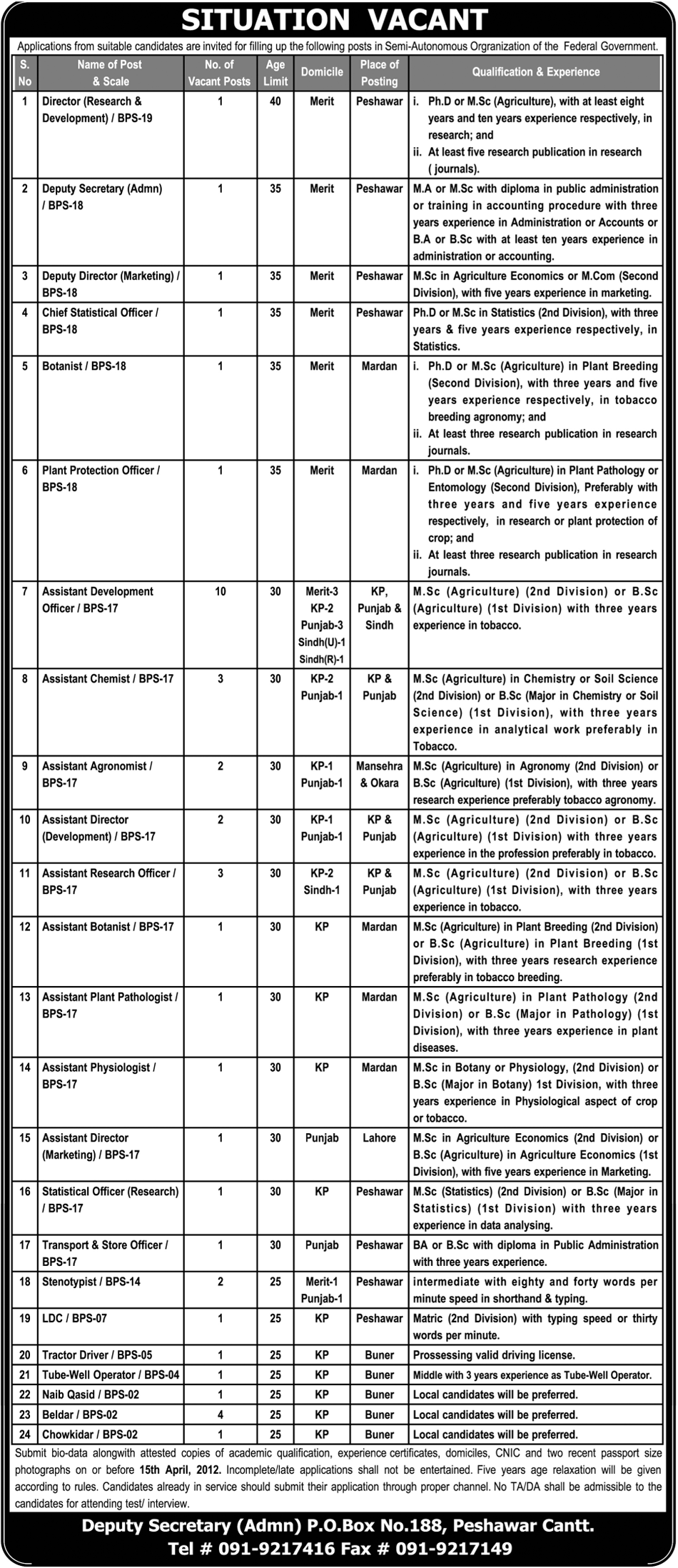 SITUATION VACANT

Applications from suitable candidates are invited for filling up the following posts in Semi-Autonomous Organization of the Federal Government.

| S. No | Name of Post & Scale | No. of Vacant Posts | Age Limit | Domicile | Place of Posting | Qualification & Experience |
|---|---|---|---|---|---|---|
| 1 | Director (Research & Development) / BPS-19 | 1 | 40 | Merit | Peshawar | i. Ph.D or M.Sc (Agriculture), with at least eight years and ten years experience respectively, in research; and ii. At least five research publication in research ( journals). |
| 2 | Deputy Secretary (Admn) / BPS-18 | 1 | 35 | Merit | Peshawar | M.A or M.Sc with diploma in public administration or training in accounting procedure with three years experience in Administration or Accounts or B.A or B.Sc with at least ten years experience in administration or accounting. |
| 3 | Deputy Director (Marketing) / BPS-18 | 1 | 35 | Merit | Peshawar | M.Sc in Agriculture Economics or M.Com (Second Division), with five years experience in marketing. |
| 4 | Chief Statistical Officer / BPS-18 | 1 | 35 | Merit | Peshawar | Ph.D or M.Sc in Statistics (2nd Division), with three years & five years experience respectively, in Statistics. |
| 5 | Botanist / BPS-18 | 1 | 35 | Merit | Mardan | i. Ph.D or M.Sc (Agriculture) in Plant Breeding (Second Division), with three years and five years experience respectively, in tobacco breeding agronomy; and ii. At least three research publication in research journals. |
| 6 | Plant Protection Officer / BPS-18 | 1 | 35 | Merit | Mardan | i. Ph.D or M.Sc (Agriculture) in Plant Pathology or Entomology (Second Division), Preferably with three years and five years experience respectively, in research or plant protection of crop; and ii. At least three research publication in research journals. |
| 7 | Assistant Development Officer / BPS-17 | 10 | 30 | Merit-3 KP-2 Punjab-3 Sindh(U)-1 Sindh(R)-1 | KP, Punjab & Sindh | M.Sc (Agriculture) (2nd Division) or B.Sc (Agriculture) (1st Division) with three years experience in tobacco. |
| 8 | Assistant Chemist / BPS-17 | 3 | 30 | KP-2 Punjab-1 | KP & Punjab | M.Sc (Agriculture) in Chemistry or Soil Science (2nd Division) or B.Sc (Major in Chemistry or Soil Science) (1st Division), with three years experience in analytical work preferably in Tobacco. |
| 9 | Assistant Agronomist / BPS-17 | 2 | 30 | KP-1 Punjab-1 | Mansehra & Okara | M.Sc (Agriculture) in Agronomy (2nd Division) or B.Sc (Agriculture) (1st Division), with three years research experience preferably tobacco agronomy. |
| 10 | Assistant Director (Development) / BPS-17 | 2 | 30 | KP-1 Punjab-1 | KP & Punjab | M.Sc (Agriculture) (2nd Division) or B.Sc (Agriculture) (1st Division) with three years experience in the profession preferably in tobacco. |
| 11 | Assistant Research Officer / BPS-17 | 3 | 30 | KP-2 Sindh-1 | KP & Punjab | M.Sc (Agriculture) (2nd Division) or B.Sc (Agriculture) (1st Division), with three years experience in tobacco. |
| 12 | Assistant Botanist / BPS-17 | 1 | 30 | KP | Mardan | M.Sc (Agriculture) in Plant Breeding (2nd Division) or B.Sc (Agriculture) in Plant Breeding (1st Division), with three years research experience preferably in tobacco breeding. |
| 13 | Assistant Plant Pathologist / BPS-17 | 1 | 30 | KP | Mardan | M.Sc (Agriculture) in Plant Pathology (2nd Division) or B.Sc (Major in Pathology) (1st Division), with three years experience in plant diseases. |
| 14 | Assistant Physiologist / BPS-17 | 1 | 30 | KP | Mardan | M.Sc in Botany or Physiology, (2nd Division) or B.Sc (Major in Botany) 1st Division, with three years experience in Physiological aspect of crop or tobacco. |
| 15 | Assistant Director (Marketing) / BPS-17 | 1 | 30 | Punjab | Lahore | M.Sc in Agriculture Economics (2nd Division) or B.Sc (Agriculture) in Agriculture Economics (1st Division), with five years experience in Marketing. |
| 16 | Statistical Officer (Research) / BPS-17 | 1 | 30 | KP | Peshawar | M.Sc (Statistics) (2nd Division) or B.Sc (Major in Statistics) (1st Division) with three years experience in data analysing. |
| 17 | Transport & Store Officer / BPS-17 | 1 | 30 | Punjab | Peshawar | BA or B.Sc with diploma in Public Administration with three years experience. |
| 18 | Stenotypist / BPS-14 | 2 | 25 | Merit-1 Punjab-1 | Peshawar | intermediate with eighty and forty words per minute speed in shorthand & typing. |
| 19 | LDC / BPS-07 | 1 | 25 | KP | Peshawar | Matric (2nd Division) with typing speed or thirty words per minute. |
| 20 | Tractor Driver / BPS-05 | 1 | 25 | KP | Buner | Prossessing valid driving license. |
| 21 | Tube-Well Operator / BPS-04 | 1 | 25 | KP | Buner | Middle with 3 years experience as Tube-Well Operator. |
| 22 | Naib Qasid / BPS-02 | 1 | 25 | KP | Buner | Local candidates will be preferred. |
| 23 | Beldar / BPS-02 | 4 | 25 | KP | Buner | Local candidates will be preferred. |
| 24 | Chowkidar / BPS-02 | 1 | 25 | KP | Buner | Local candidates will be preferred. |

Submit bio-data alongwith attested copies of academic qualification, experience certificates, domiciles, CNIC and two recent passport size photographs on or before 15th April, 2012. Incomplete/late applications shall not be entertained. Five years age relaxation will be given according to rules. Candidates already in service should submit their application through proper channel. No TA/DA shall be admissible to the candidates for attending test/ interview.

Deputy Secretary (Admn) P.O.Box No.188, Peshawar Cantt.
Tel # 091-9217416 Fax # 091-9217149